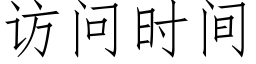 访问时间